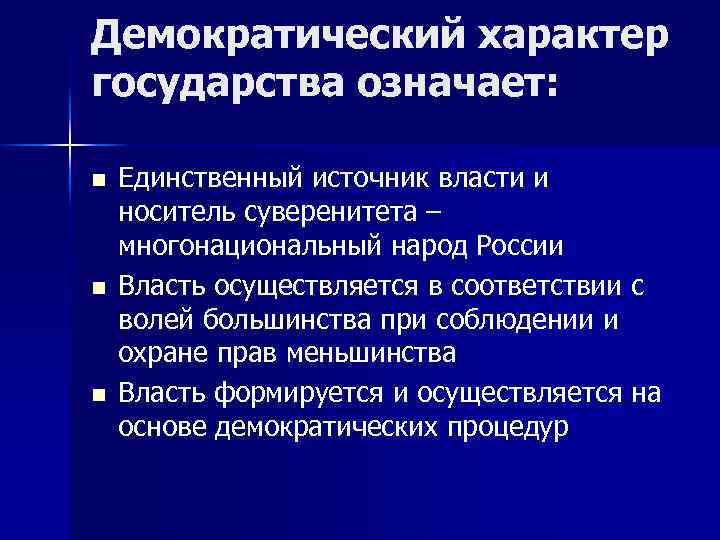 Демократический характер государства означает:

■ Единственный источник власти и носитель суверенитета – многонациональный народ России

■ Власть осуществляется в соответствии с волей большинства при соблюдении и охране прав меньшинства

■ Власть формируется и осуществляется на основе демократических процедур